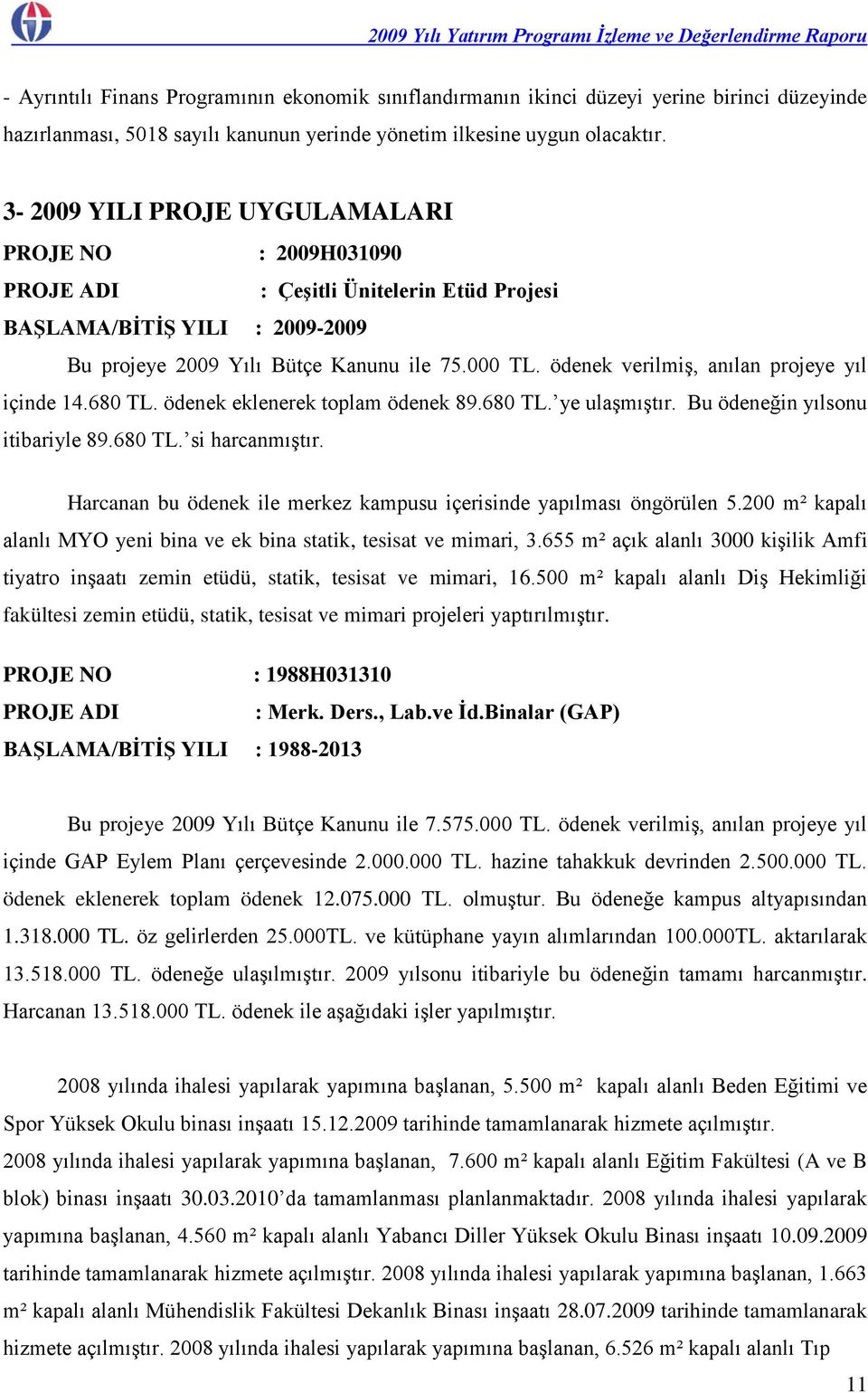 2009 Yılı Yatırım Programı İzleme ve Değerlendirme Raporu

- Ayrıntılı Finans Programının ekonomik sınıflandırmanın ikinci düzeyi yerine birinci düzeyinde hazırlanması, 5018 sayılı kanunun yerinde yönetim ilkesine uygun olacaktır.

3- 2009 YILI PROJE UYGULAMALARI

PROJE NO : 2009H031090

PROJE ADI : Çeşitli Ünitelerin Etüd Projesi

BAŞLAMA/BİTİŞ YILI : 2009-2009

Bu projeye 2009 Yılı Bütçe Kanunu ile 75.000 TL. ödenek verilmiş, anılan projeye yıl içinde 14.680 TL. ödenek eklenerek toplam ödenek 89.680 TL.'ye ulaşmıştır. Bu ödeneğin yılsonu itibariyle 89.680 TL.'si harcanmıştır.

Harcanan bu ödenek ile merkez kampusu içerisinde yapılması öngörülen 5.200 m² kapalı alanlı MYO yeni bina ve ek bina statik, tesisat ve mimari, 3.655 m² açık alanlı 3000 kişilik Amfi tiyatro inşaatı zemin etüdü, statik, tesisat ve mimari, 16.500 m² kapalı alanlı Diş Hekimliği fakültesi zemin etüdü, statik, tesisat ve mimari projeleri yaptırılmıştır.

PROJE NO : 1988H031310

PROJE ADI : Merk. Ders., Lab.ve İd.Binalar (GAP)

BAŞLAMA/BİTİŞ YILI : 1988-2013

Bu projeye 2009 Yılı Bütçe Kanunu ile 7.575.000 TL. ödenek verilmiş, anılan projeye yıl içinde GAP Eylem Planı çerçevesinde 2.000.000 TL. hazine tahakkuk devrinden 2.500.000 TL. ödenek eklenerek toplam ödenek 12.075.000 TL. olmuştur. Bu ödeneğe kampus altyapısından 1.318.000 TL. öz gelirlerden 25.000TL. ve kütüphane yayın alımlarından 100.000TL. aktarılarak 13.518.000 TL. ödeneğe ulaşılmıştır. 2009 yılsonu itibariyle bu ödeneğin tamamı harcanmıştır. Harcanan 13.518.000 TL. ödenek ile aşağıdaki işler yapılmıştır.

2008 yılında ihalesi yapılarak yapımına başlanan, 5.500 m² kapalı alanlı Beden Eğitimi ve Spor Yüksek Okulu binası inşaatı 15.12.2009 tarihinde tamamlanarak hizmete açılmıştır.
2008 yılında ihalesi yapılarak yapımına başlanan, 7.600 m² kapalı alanlı Eğitim Fakültesi (A ve B blok) binası inşaatı 30.03.2010'da tamamlanması planlanmaktadır. 2008 yılında ihalesi yapılarak yapımına başlanan, 4.560 m² kapalı alanlı Yabancı Diller Yüksek Okulu Binası inşaatı 10.09.2009 tarihinde tamamlanarak hizmete açılmıştır. 2008 yılında ihalesi yapılarak yapımına başlanan, 1.663 m² kapalı alanlı Mühendislik Fakültesi Dekanlık Binası inşaatı 28.07.2009 tarihinde tamamlanarak hizmete açılmıştır. 2008 yılında ihalesi yapılarak yapımına başlanan, 6.526 m² kapalı alanlı Tıp

11